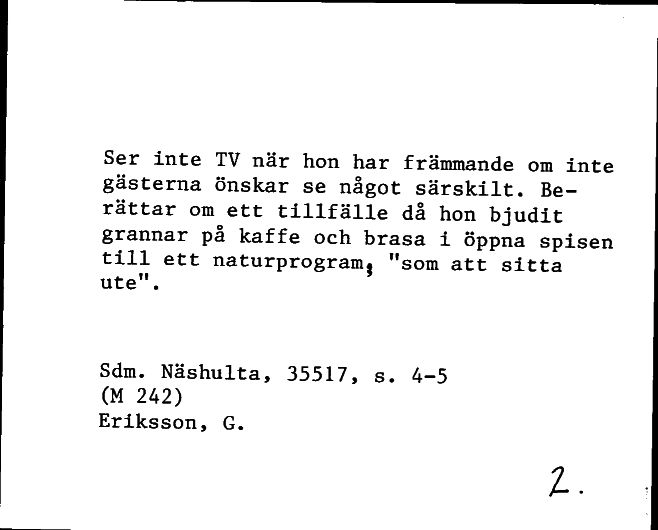 Ser inte TV när hon har främmande om inte gästerna önskar se något särskilt. Berättar om ett tillfälle då hon bjudit grannar på kaffe och brasa i öppna spisen till ett naturprogram, "som att sitta ute".

Sdm. Näshulta, 35517, s. 4-5
(M 242)
Eriksson, G.

2.